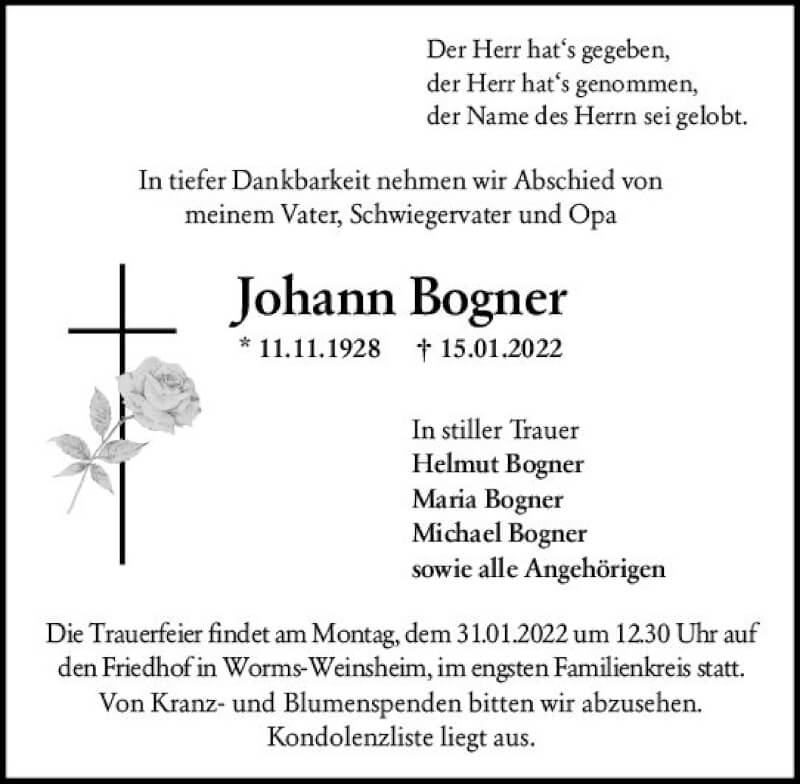 Der Herr hat‘s gegeben,
der Herr hat‘s genommen,
der Name des Herrn sei gelobt.

In tiefer Dankbarkeit nehmen wir Abschied von meinem Vater, Schwiegervater und Opa

Johann Bogner

* 11.11.1928 † 15.01.2022

In stiller Trauer
Helmut Bogner
Maria Bogner
Michael Bogner
sowie alle Angehörigen

Die Trauerfeier findet am Montag, dem 31.01.2022 um 12.30 Uhr auf den Friedhof in Worms-Weinsheim, im engsten Familienkreis statt. Von Kranz- und Blumenspenden bitten wir abzusehen. Kondolenzliste liegt aus.